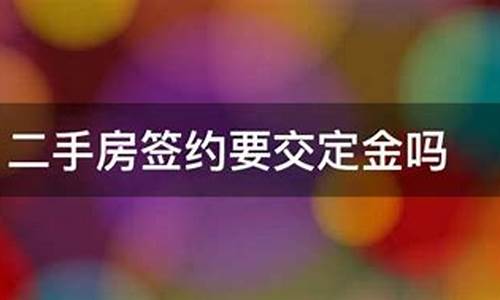 二手房签约要交定金吗